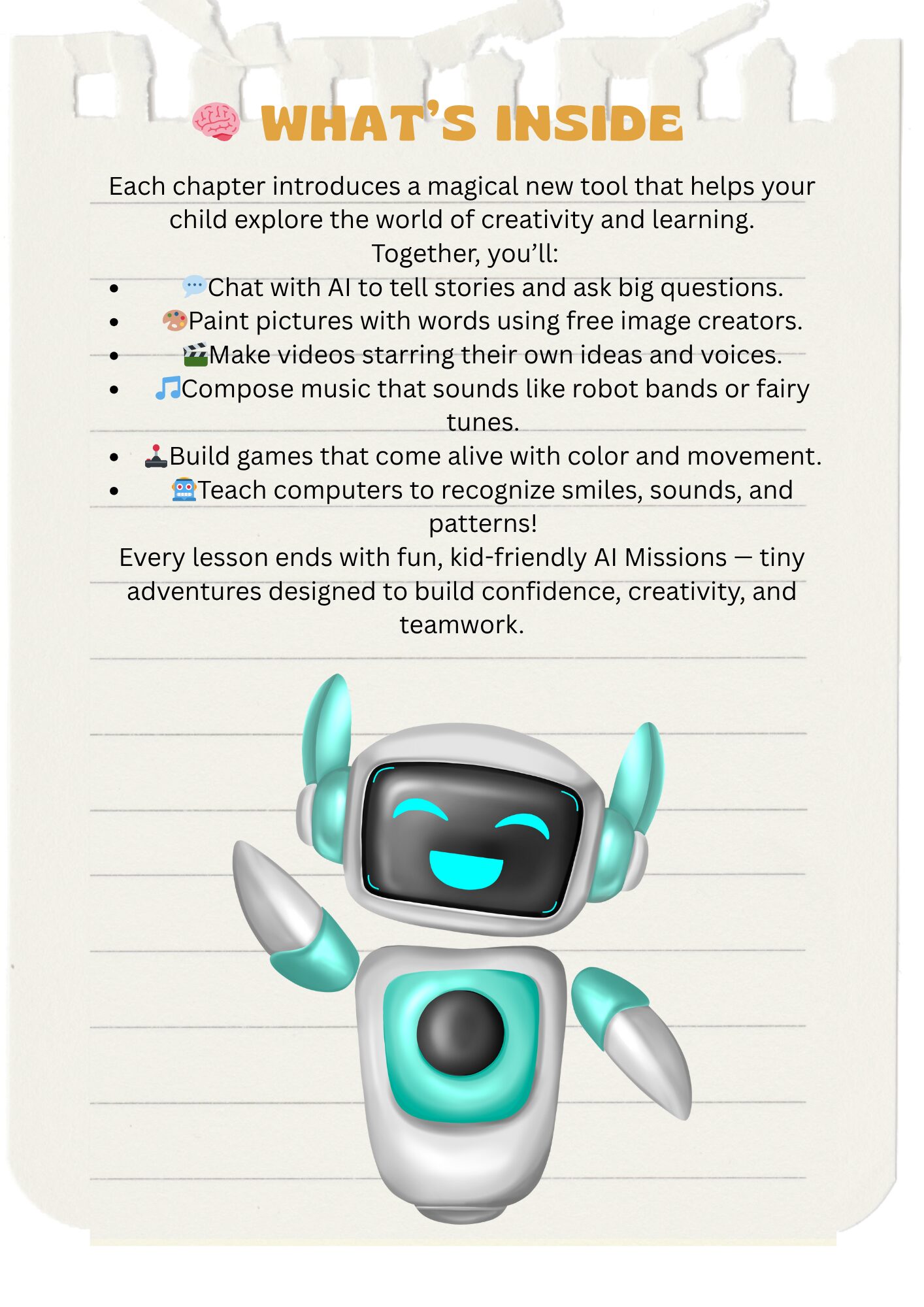 🧠 WHAT'S INSIDE

Each chapter introduces a magical new tool that helps your child explore the world of creativity and learning.
Together, you'll:

- 💬Chat with AI to tell stories and ask big questions.
- 🎨Paint pictures with words using free image creators.
- 🎬Make videos starring their own ideas and voices.
- 🎵Compose music that sounds like robot bands or fairy tunes.
- 🕹️Build games that come alive with color and movement.
- 🤖Teach computers to recognize smiles, sounds, and patterns!

Every lesson ends with fun, kid-friendly AI Missions — tiny adventures designed to build confidence, creativity, and teamwork.